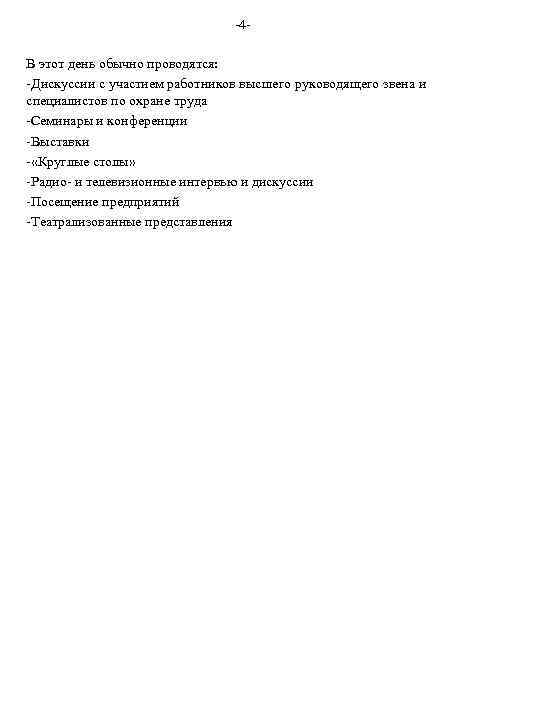 -4-

В этот день обычно проводятся:

-Дискуссии с участием работников высшего руководящего звена и специалистов по охране труда

-Семинары и конференции

-Выставки

-«Круглые столы»

-Радио- и телевизионные интервью и дискуссии

-Посещение предприятий

-Театрализованные представления